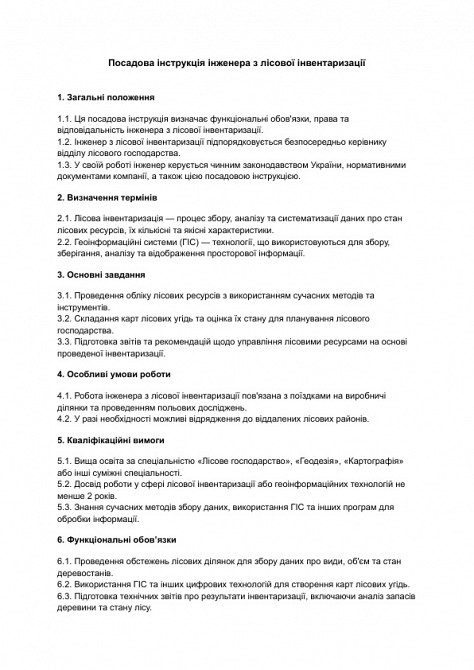 Посадова інструкція інженера з лісової інвентаризації

1. Загальні положення

1.1. Ця посадова інструкція визначає функціональні обов'язки, права та відповідальність інженера з лісової інвентаризації.
1.2. Інженер з лісової інвентаризації підпорядковується безпосередньо керівнику відділу лісового господарства.
1.3. У своїй роботі інженер керується чинним законодавством України, нормативними документами компанії, а також цією посадовою інструкцією.

2. Визначення термінів

2.1. Лісова інвентаризація — процес збору, аналізу та систематизації даних про стан лісових ресурсів, їх кількісні та якісні характеристики.
2.2. Геоінформаційні системи (ГІС) — технології, що використовуються для збору, зберігання, аналізу та відображення просторової інформації.

3. Основні завдання

3.1. Проведення обліку лісових ресурсів з використанням сучасних методів та інструментів.
3.2. Складання карт лісових угідь та оцінка їх стану для планування лісового господарства.
3.3. Підготовка звітів та рекомендацій щодо управління лісовими ресурсами на основі проведеної інвентаризації.

4. Особливі умови роботи

4.1. Робота інженера з лісової інвентаризації пов'язана з поїздками на виробничі ділянки та проведенням польових досліджень.
4.2. У разі необхідності можливі відрядження до віддалених лісових районів.

5. Кваліфікаційні вимоги

5.1. Вища освіта за спеціальністю «Лісове господарство», «Геодезія», «Картографія» або інші суміжні спеціальності.
5.2. Досвід роботи у сфері лісової інвентаризації або геоінформаційних технологій не менше 2 років.
5.3. Знання сучасних методів збору даних, використання ГІС та інших програм для обробки інформації.

6. Функціональні обов'язки

6.1. Проведення обстежень лісових ділянок для збору даних про види, об'єм та стан деревостанів.
6.2. Використання ГІС та інших цифрових технологій для створення карт лісових угідь.
6.3. Підготовка технічних звітів про результати інвентаризації, включаючи аналіз запасів деревини та стану лісу.